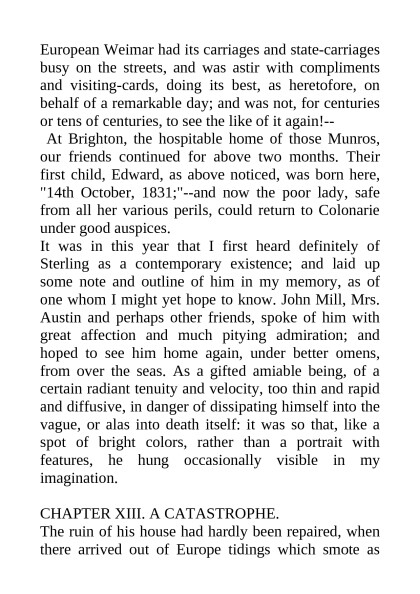 European Weimar had its carriages and state-carriages busy on the streets, and was astir with compliments and visiting-cards, doing its best, as heretofore, on behalf of a remarkable day; and was not, for centuries or tens of centuries, to see the like of it again!--

At Brighton, the hospitable home of those Munros, our friends continued for above two months. Their first child, Edward, as above noticed, was born here, "14th October, 1831;"--and now the poor lady, safe from all her various perils, could return to Colonarie under good auspices.

It was in this year that I first heard definitely of Sterling as a contemporary existence; and laid up some note and outline of him in my memory, as of one whom I might yet hope to know. John Mill, Mrs. Austin and perhaps other friends, spoke of him with great affection and much pitying admiration; and hoped to see him home again, under better omens, from over the seas. As a gifted amiable being, of a certain radiant tenuity and velocity, too thin and rapid and diffusive, in danger of dissipating himself into the vague, or alas into death itself: it was so that, like a spot of bright colors, rather than a portrait with features, he hung occasionally visible in my imagination.

CHAPTER XIII. A CATASTROPHE.

The ruin of his house had hardly been repaired, when there arrived out of Europe tidings which smote as